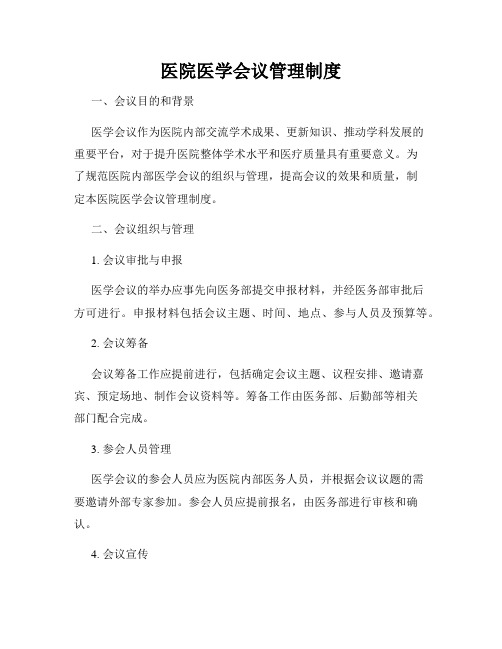 医院医学会议管理制度

一、会议目的和背景

医学会议作为医院内部交流学术成果、更新知识、推动学科发展的重要平台，对于提升医院整体学术水平和医疗质量具有重要意义。为了规范医院内部医学会议的组织与管理，提高会议的效果和质量，制定本医院医学会议管理制度。

二、会议组织与管理

1. 会议审批与申报

医学会议的举办应事先向医务部提交申报材料，并经医务部审批后方可进行。申报材料包括会议主题、时间、地点、参与人员及预算等。

2. 会议筹备

会议筹备工作应提前进行，包括确定会议主题、议程安排、邀请嘉宾、预定场地、制作会议资料等。筹备工作由医务部、后勤部等相关部门配合完成。

3. 参会人员管理

医学会议的参会人员应为医院内部医务人员，并根据会议议题的需要邀请外部专家参加。参会人员应提前报名，由医务部进行审核和确认。

4. 会议宣传